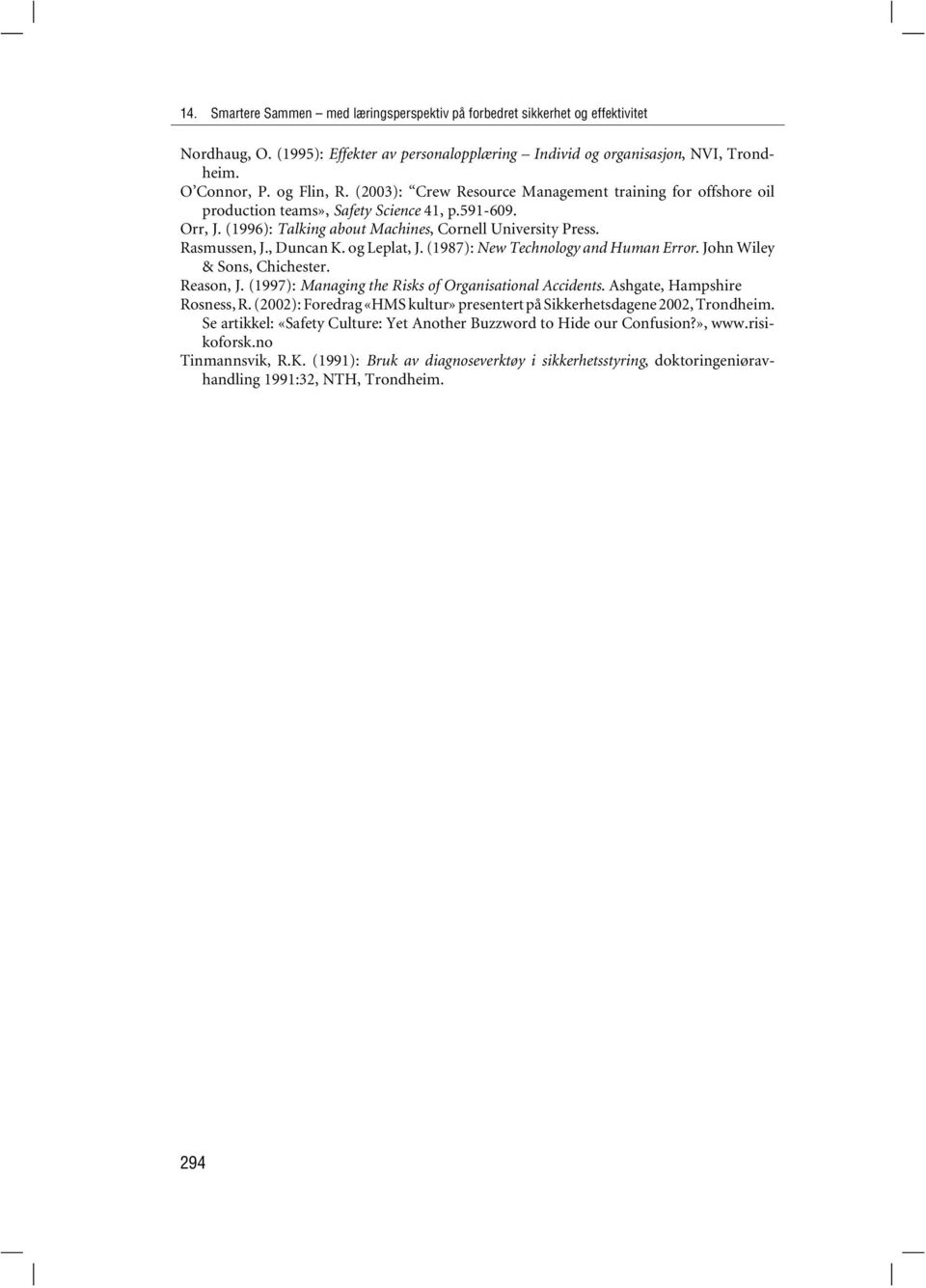 14. Smartere Sammen – med læringsperspektiv på forbedret sikkerhet og effektivitet

Nordhaug, O. (1995): Effekter av personalopplæring – Individ og organisasjon, NVI, Trondheim.
O'Connor, P. og Flin, R. (2003): "Crew Resource Management training for offshore oil production teams», Safety Science 41, p.591-609.
Orr, J. (1996): Talking about Machines, Cornell University Press.
Rasmussen, J., Duncan K. og Leplat, J. (1987): New Technology and Human Error. John Wiley & Sons, Chichester.
Reason, J. (1997): Managing the Risks of Organisational Accidents. Ashgate, Hampshire
Rosness, R. (2002): Foredrag «HMS kultur» presentert på Sikkerhetsdagene 2002, Trondheim. Se artikkel: «Safety Culture: Yet Another Buzzword to Hide our Confusion?», www.risikoforsk.no
Tinmannsvik, R.K. (1991): Bruk av diagnoseverktøy i sikkerhetsstyring, doktoringeniøravhandling 1991:32, NTH, Trondheim.

294